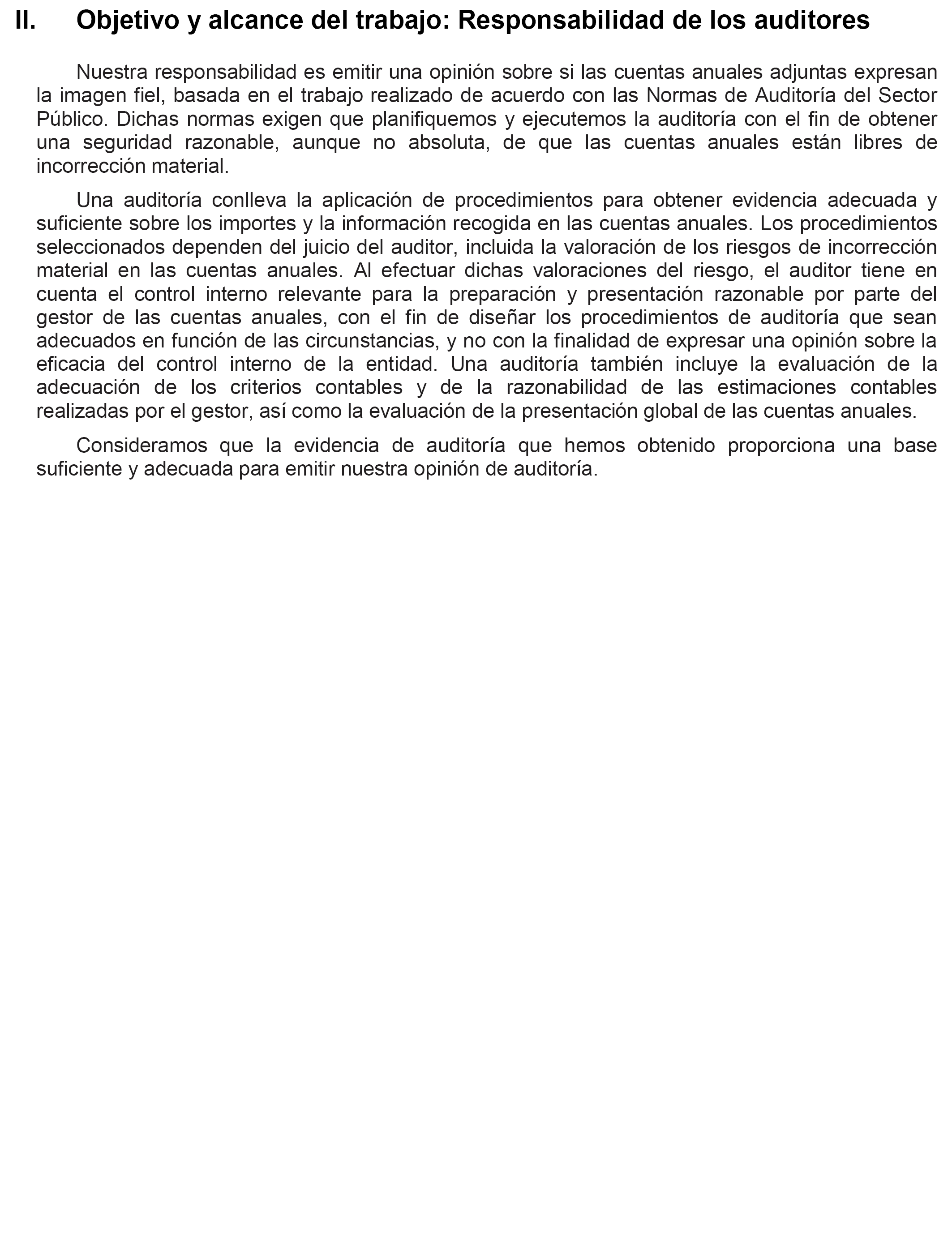 II. Objetivo y alcance del trabajo: Responsabilidad de los auditores

Nuestra responsabilidad es emitir una opinión sobre si las cuentas anuales adjuntas expresan la imagen fiel, basada en el trabajo realizado de acuerdo con las Normas de Auditoría del Sector Público. Dichas normas exigen que planifiquemos y ejecutemos la auditoría con el fin de obtener una seguridad razonable, aunque no absoluta, de que las cuentas anuales están libres de incorrección material.

Una auditoría conlleva la aplicación de procedimientos para obtener evidencia adecuada y suficiente sobre los importes y la información recogida en las cuentas anuales. Los procedimientos seleccionados dependen del juicio del auditor, incluida la valoración de los riesgos de incorrección material en las cuentas anuales. Al efectuar dichas valoraciones del riesgo, el auditor tiene en cuenta el control interno relevante para la preparación y presentación razonable por parte del gestor de las cuentas anuales, con el fin de diseñar los procedimientos de auditoría que sean adecuados en función de las circunstancias, y no con la finalidad de expresar una opinión sobre la eficacia del control interno de la entidad. Una auditoría también incluye la evaluación de la adecuación de los criterios contables y de la razonabilidad de las estimaciones contables realizadas por el gestor, así como la evaluación de la presentación global de las cuentas anuales.

Consideramos que la evidencia de auditoría que hemos obtenido proporciona una base suficiente y adecuada para emitir nuestra opinión de auditoría.